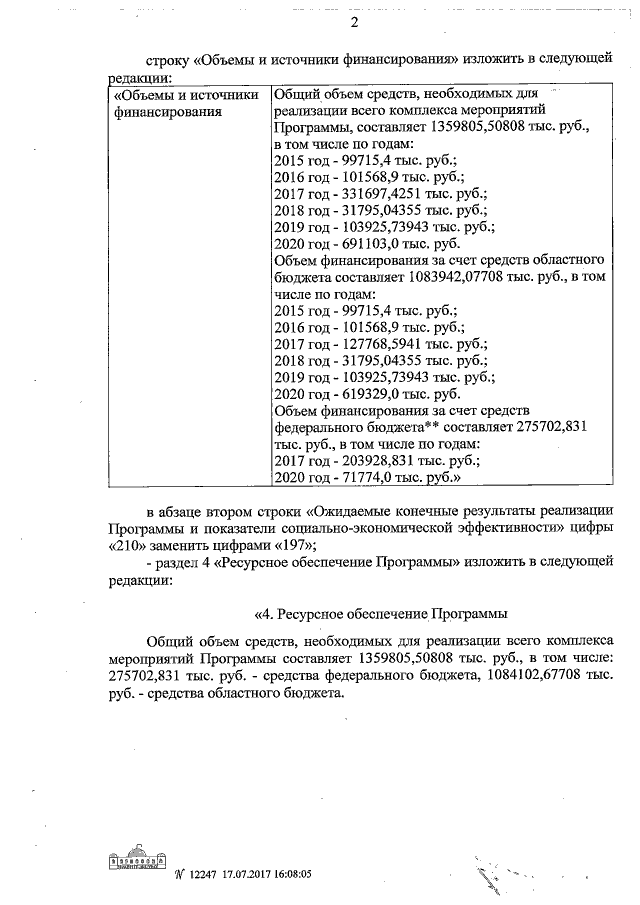 2

строку «Объемы и источники финансирования» изложить в следующей редакции:

| «Объемы и источники финансирования | Общий объем средств, необходимых для реализации всего комплекса мероприятий Программы, составляет 1359805,50808 тыс. руб., в том числе по годам: 2015 год - 99715,4 тыс. руб.; 2016 год - 101568,9 тыс. руб.; 2017 год - 331697,4251 тыс. руб.; 2018 год - 31795,04355 тыс. руб.; 2019 год - 103925,73943 тыс. руб.; 2020 год - 691103,0 тыс. руб. Объем финансирования за счет средств областного бюджета составляет 1083942,07708 тыс. руб., в том числе по годам: 2015 год - 99715,4 тыс. руб.; 2016 год - 101568,9 тыс. руб.; 2017 год - 127768,5941 тыс. руб.; 2018 год - 31795,04355 тыс. руб.; 2019 год - 103925,73943 тыс. руб.; 2020 год - 619329,0 тыс. руб. Объем финансирования за счет средств федерального бюджета** составляет 275702,831 тыс. руб., в том числе по годам: 2017 год - 203928,831 тыс. руб.; 2020 год - 71774,0 тыс. руб.» |
|---|---|

в абзаце втором строки «Ожидаемые конечные результаты реализации Программы и показатели социально-экономической эффективности» цифры «210» заменить цифрами «197»;

- раздел 4 «Ресурсное обеспечение Программы» изложить в следующей редакции:

«4. Ресурсное обеспечение Программы

Общий объем средств, необходимых для реализации всего комплекса мероприятий Программы составляет 1359805,50808 тыс. руб., в том числе: 275702,831 тыс. руб. - средства федерального бюджета, 1084102,67708 тыс. руб. - средства областного бюджета.

№ 12247 17.07.2017 16:08:05